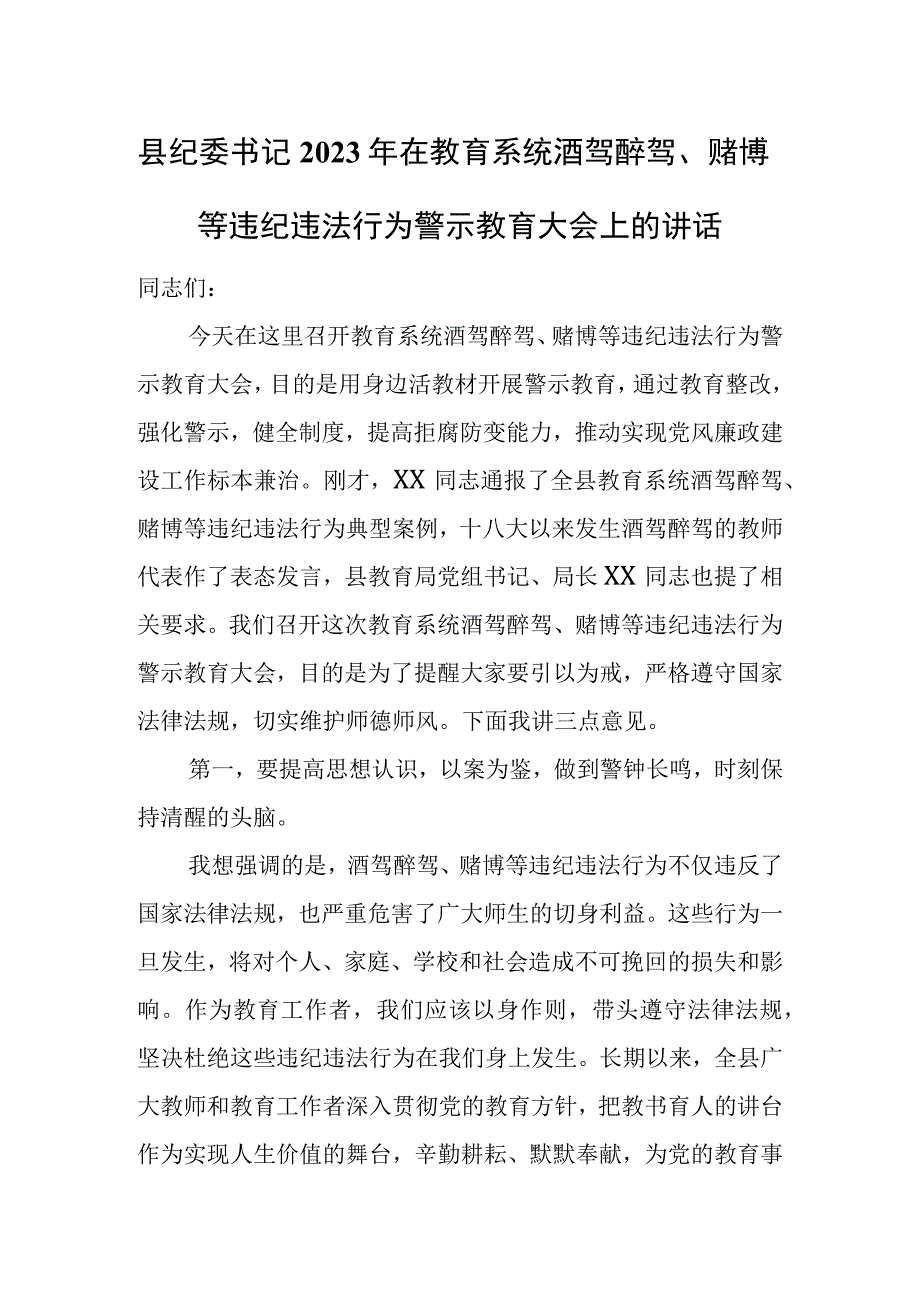 县纪委书记2023年在教育系统酒驾醉驾、赌博等违纪违法行为警示教育大会上的讲话

同志们：

今天在这里召开教育系统酒驾醉驾、赌博等违纪违法行为警示教育大会，目的是用身边活教材开展警示教育，通过教育整改，强化警示，健全制度，提高拒腐防变能力，推动实现党风廉政建设工作标本兼治。刚才，XX同志通报了全县教育系统酒驾醉驾、赌博等违纪违法行为典型案例，十八大以来发生酒驾醉驾的教师代表作了表态发言，县教育局党组书记、局长XX同志也提了相关要求。我们召开这次教育系统酒驾醉驾、赌博等违纪违法行为警示教育大会，目的是为了提醒大家要引以为戒，严格遵守国家法律法规，切实维护师德师风。下面我讲三点意见。

第一，要提高思想认识，以案为鉴，做到警钟长鸣，时刻保持清醒的头脑。

我想强调的是，酒驾醉驾、赌博等违纪违法行为不仅违反了国家法律法规，也严重危害了广大师生的切身利益。这些行为一旦发生，将对个人、家庭、学校和社会造成不可挽回的损失和影响。作为教育工作者，我们应该以身作则，带头遵守法律法规，坚决杜绝这些违纪违法行为在我们身上发生。长期以来，全县广大教师和教育工作者深入贯彻党的教育方针，把教书育人的讲台作为实现人生价值的舞台，辛勤耕耘、默默奉献，为党的教育事